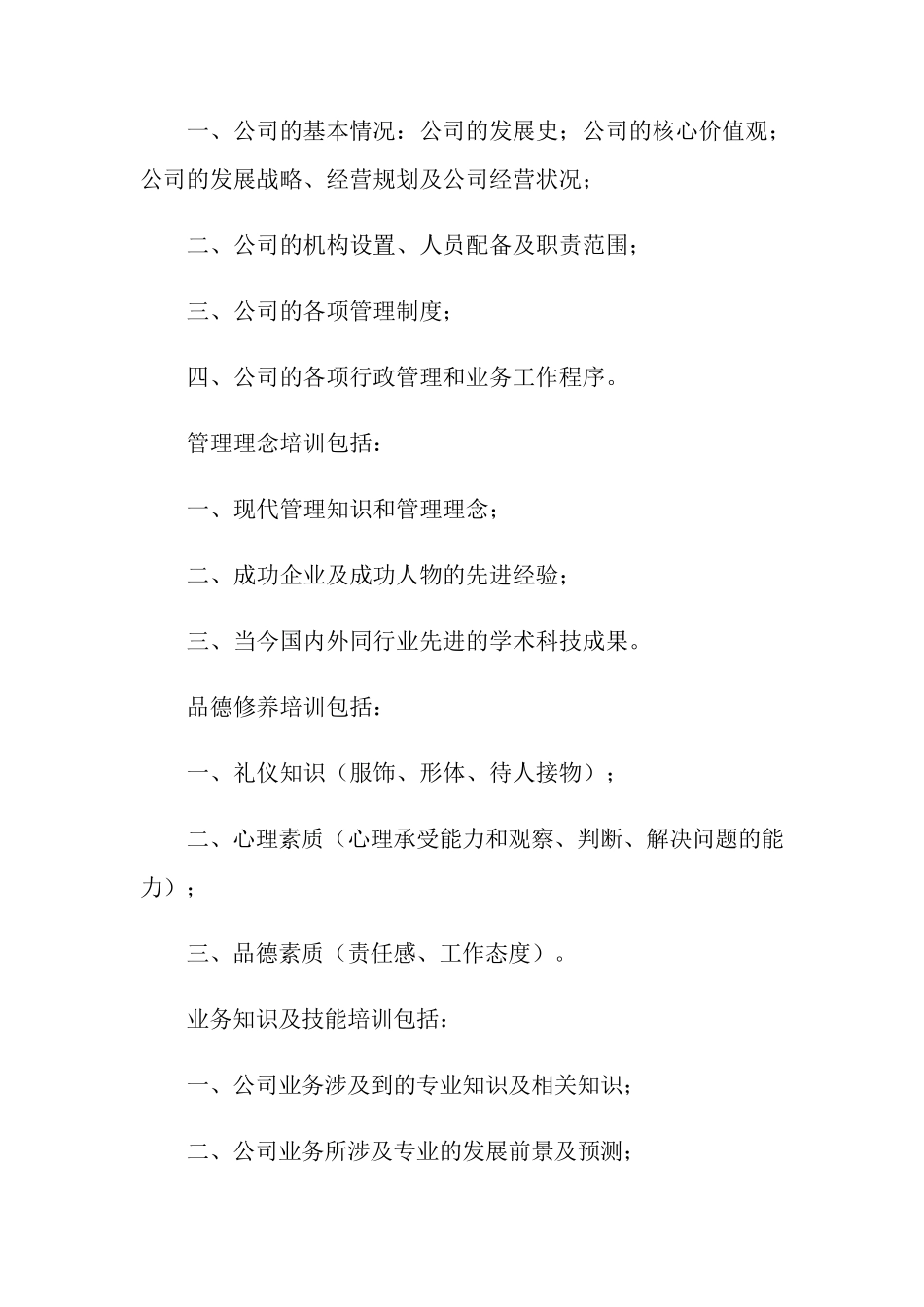 一、公司的基本情况：公司的发展史；公司的核心价值观；公司的发展战略、经营规划及公司经营状况；

二、公司的机构设置、人员配备及职责范围；

三、公司的各项管理制度；

四、公司的各项行政管理和业务工作程序。

管理理念培训包括：

一、现代管理知识和管理理念；

二、成功企业及成功人物的先进经验；

三、当今国内外同行业先进的学术科技成果。

品德修养培训包括：

一、礼仪知识（服饰、形体、待人接物）；

二、心理素质（心理承受能力和观察、判断、解决问题的能力）；

三、品德素质（责任感、工作态度）。

业务知识及技能培训包括：

一、公司业务涉及到的专业知识及相关知识；

二、公司业务所涉及专业的发展前景及预测；